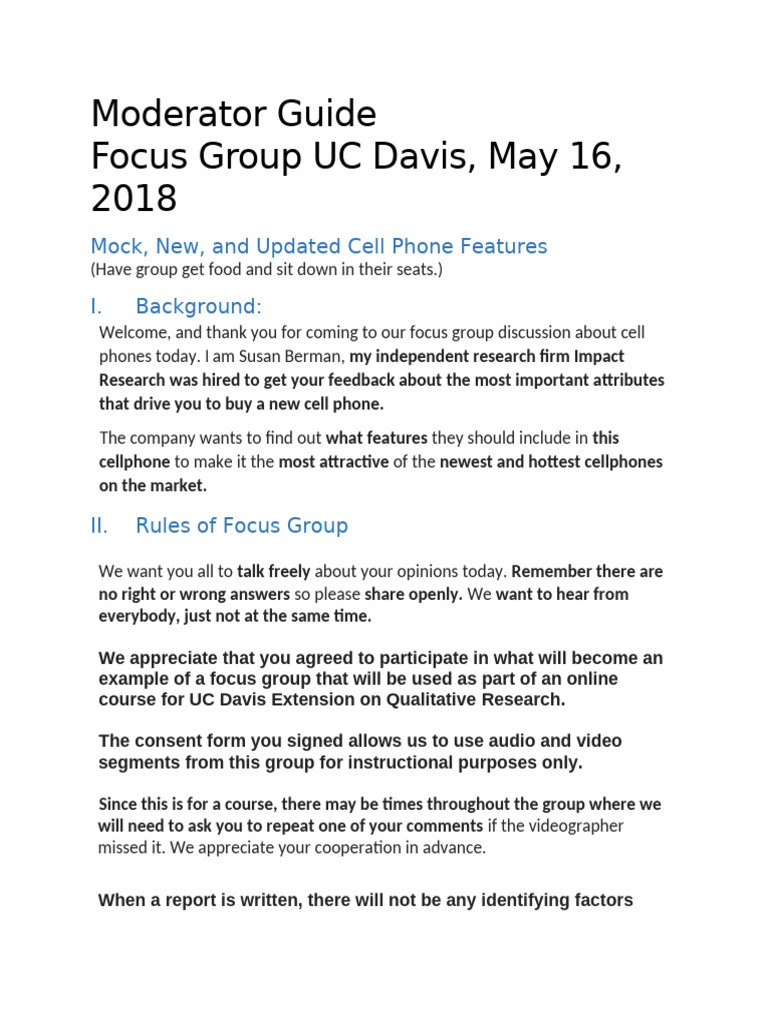 Moderator Guide
Focus Group UC Davis, May 16, 2018

Mock, New, and Updated Cell Phone Features
(Have group get food and sit down in their seats.)

I. Background:

Welcome, and thank you for coming to our focus group discussion about cell phones today. I am Susan Berman, my independent research firm Impact Research was hired to get your feedback about the most important attributes that drive you to buy a new cell phone.

The company wants to find out what features they should include in this cellphone to make it the most attractive of the newest and hottest cellphones on the market.

II. Rules of Focus Group

We want you all to talk freely about your opinions today. Remember there are no right or wrong answers so please share openly. We want to hear from everybody, just not at the same time.

We appreciate that you agreed to participate in what will become an example of a focus group that will be used as part of an online course for UC Davis Extension on Qualitative Research.

The consent form you signed allows us to use audio and video segments from this group for instructional purposes only.

Since this is for a course, there may be times throughout the group where we will need to ask you to repeat one of your comments if the videographer missed it. We appreciate your cooperation in advance.

When a report is written, there will not be any identifying factors